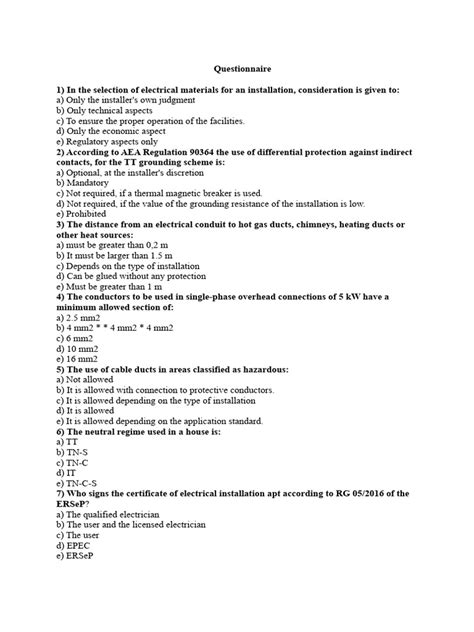 Questionnaire

1) In the selection of electrical materials for an installation, consideration is given to:
a) Only the installer's own judgment
b) Only technical aspects
c) To ensure the proper operation of the facilities.
d) Only the economic aspect
e) Regulatory aspects only
2) According to AEA Regulation 90364 the use of differential protection against indirect contacts, for the TT grounding scheme is:
a) Optional, at the installer's discretion
b) Mandatory
c) Not required, if a thermal magnetic breaker is used.
d) Not required, if the value of the grounding resistance of the installation is low.
e) Prohibited
3) The distance from an electrical conduit to hot gas ducts, chimneys, heating ducts or other heat sources:
a) must be greater than 0,2 m
b) It must be larger than 1.5 m
c) Depends on the type of installation
d) Can be glued without any protection
e) Must be greater than 1 m
4) The conductors to be used in single-phase overhead connections of 5 kW have a minimum allowed section of:
a) 2.5 mm2
b) 4 mm2 * * 4 mm2 * 4 mm2
c) 6 mm2
d) 10 mm2
e) 16 mm2
5) The use of cable ducts in areas classified as hazardous:
a) Not allowed
b) It is allowed with connection to protective conductors.
c) It is allowed depending on the type of installation
d) It is allowed
e) It is allowed depending on the application standard.
6) The neutral regime used in a house is:
a) TT
b) TN-S
c) TN-C
d) IT
e) TN-C-S
7) Who signs the certificate of electrical installation apt according to RG 05/2016 of the ERSeP?
a) The qualified electrician
b) The user and the licensed electrician
c) The user
d) EPEC
e) ERSeP